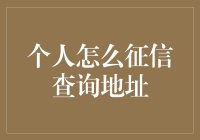 个人怎么征信查询地址